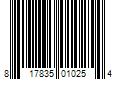 8 17835 01025 4